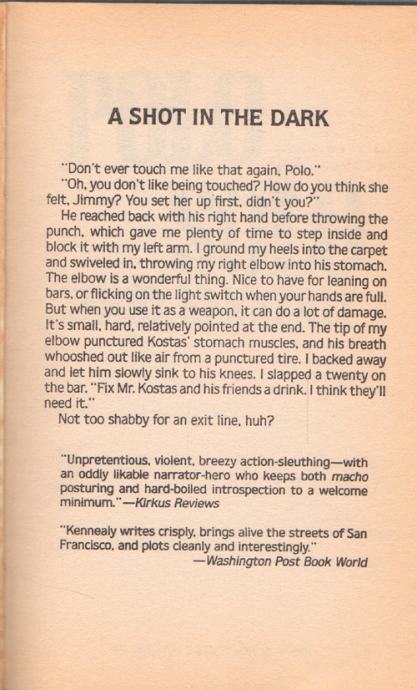 A SHOT IN THE DARK

"Don't ever touch me like that again, Polo."

"Oh, you don't like being touched? How do you think she felt, Jimmy? You set her up first, didn't you?"

He reached back with his right hand before throwing the punch, which gave me plenty of time to step inside and block it with my left arm. I ground my heels into the carpet and swiveled in, throwing my right elbow into his stomach. The elbow is a wonderful thing. Nice to have for leaning on bars, or flicking on the light switch when your hands are full. But when you use it as a weapon, it can do a lot of damage. It's small, hard, relatively pointed at the end. The tip of my elbow punctured Kostas' stomach muscles, and his breath whooshed out like air from a punctured tire. I backed away and let him slowly sink to his knees. I slapped a twenty on the bar. "Fix Mr. Kostas and his friends a drink. I think they'll need it."

Not too shabby for an exit line, huh?

"Unpretentious, violent, breezy action-sleuthing—with an oddly likable narrator-hero who keeps both macho posturing and hard-boiled introspection to a welcome minimum."—Kirkus Reviews

"Kennealy writes crisply, brings alive the streets of San Francisco, and plots cleanly and interestingly."
—Washington Post Book World